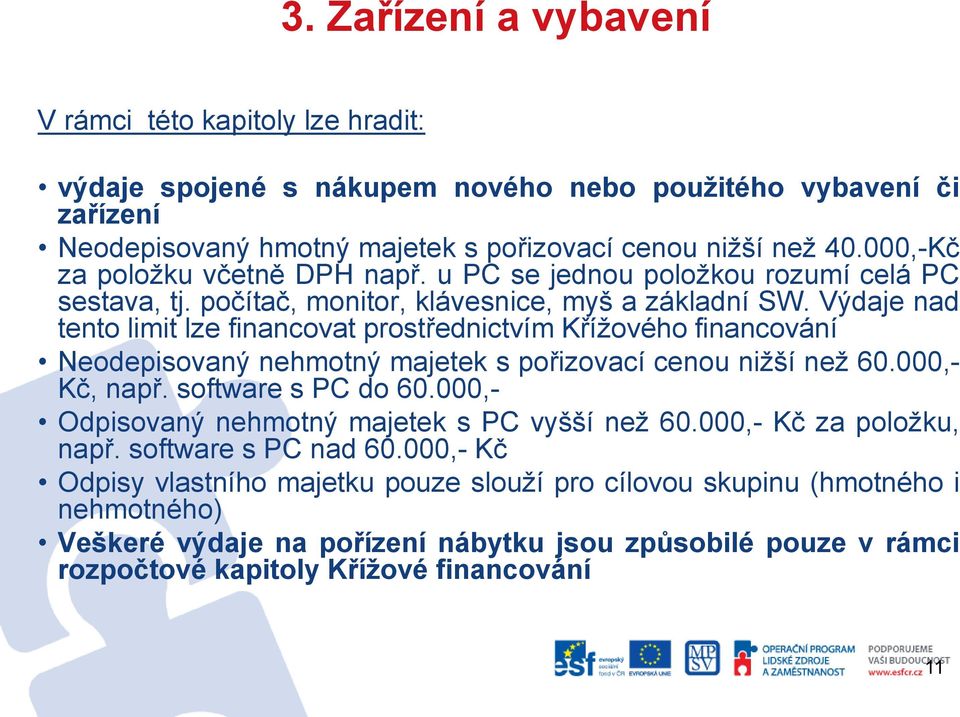 3. Zařízení a vybavení

V rámci této kapitoly lze hradit:

• výdaje spojené s nákupem nového nebo použitého vybavení či zařízení
• Neodepisovaný hmotný majetek s pořizovací cenou nižší než 40.000,-Kč za položku včetně DPH např. u PC se jednou položkou rozumí celá PC sestava, tj. počítač, monitor, klávesnice, myš a základní SW. Výdaje nad tento limit lze financovat prostřednictvím Křížového financování
• Neodepisovaný nehmotný majetek s pořizovací cenou nižší než 60.000,- Kč, např. software s PC do 60.000,-
• Odpisovaný nehmotný majetek s PC vyšší než 60.000,- Kč za položku, např. software s PC nad 60.000,- Kč
• Odpisy vlastního majetku pouze slouží pro cílovou skupinu (hmotného i nehmotného)
• Veškeré výdaje na pořízení nábytku jsou způsobilé pouze v rámci rozpočtové kapitoly Křížové financování

esf evropský sociální fond v ČR EVROPSKÁ UNIE MPSV OPERAČNÍ PROGRAM LIDSKÉ ZDROJE A ZAMĚSTNANOST PODPORUJEME VAŠI BUDOUCNOST www.esfcr.cz

11